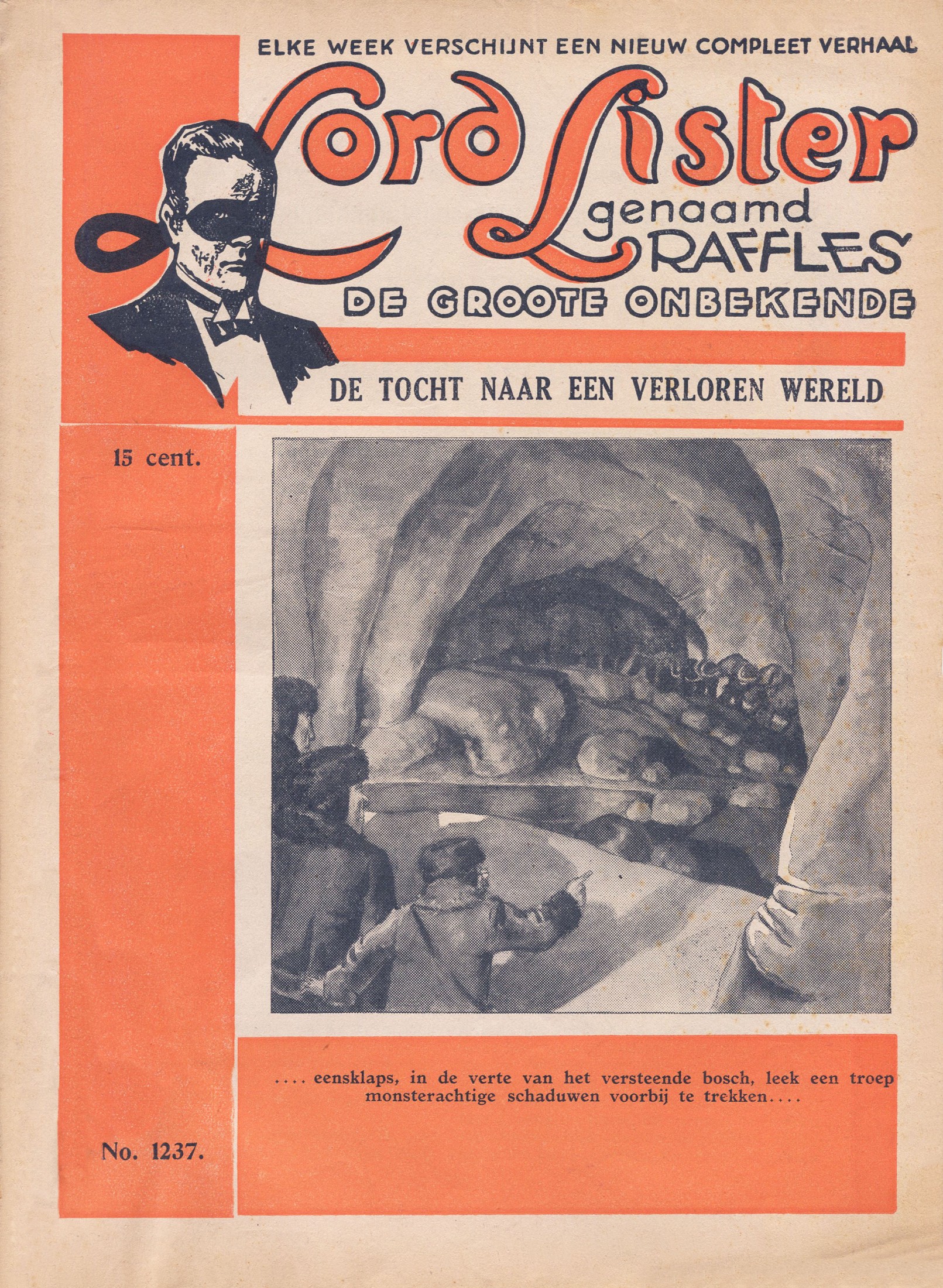 ELKE WEEK VERSCHIJNT EEN NIEUW COMPLEET VERHAAL

Lord Lister
genaamd
RAFFLES

DE GROOTE ONBEKENDE

DE TOCHT NAAR EEN VERLOREN WERELD

15 cent.

.... eensklaps, in de verte van het versteende bosch, leek een troep monsterachtige schaduwen voorbij te trekken....

No. 1237.